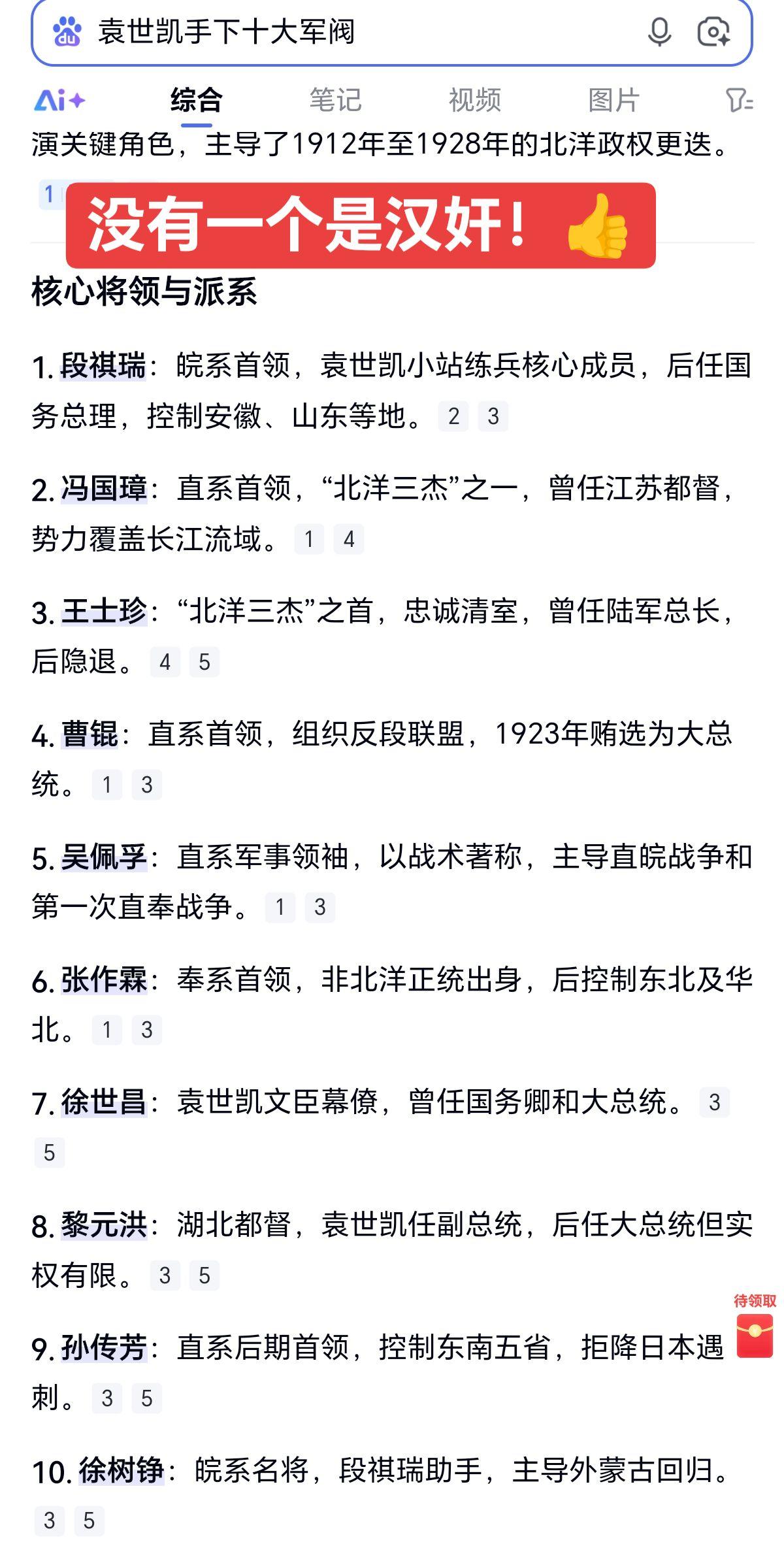 袁世凯手下十大军阀

Ai+ 综合 笔记 视频 图片

演关键角色，主导了1912年至1928年的北洋政权更迭。

1

没有一个是汉奸！👍

核心将领与派系

1. 段祺瑞：皖系首领，袁世凯小站练兵核心成员，后任国务总理，控制安徽、山东等地。 2 3

2. 冯国璋：直系首领，“北洋三杰”之一，曾任江苏都督，势力覆盖长江流域。 1 4

3. 王士珍：“北洋三杰”之首，忠诚清室，曾任陆军总长，后隐退。 4 5

4. 曹锟：直系首领，组织反段联盟，1923年贿选为大总统。 1 3

5. 吴佩孚：直系军事领袖，以战术著称，主导直皖战争和第一次直奉战争。 1 3

6. 张作霖：奉系首领，非北洋正统出身，后控制东北及华北。 1 3

7. 徐世昌：袁世凯文臣幕僚，曾任国务卿和大总统。 3 5

8. 黎元洪：湖北都督，袁世凯任副总统，后任大总统但实权有限。 3 5

待领取

9. 孙传芳：直系后期首领，控制东南五省，拒降日本遇刺。 3 5

10. 徐树铮：皖系名将，段祺瑞助手，主导外蒙古回归。 3 5